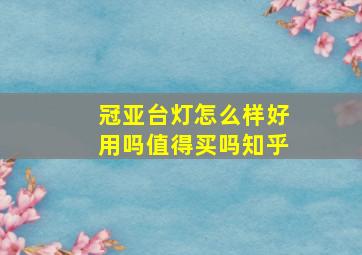 冠亚台灯怎么样好用吗值得买吗知乎